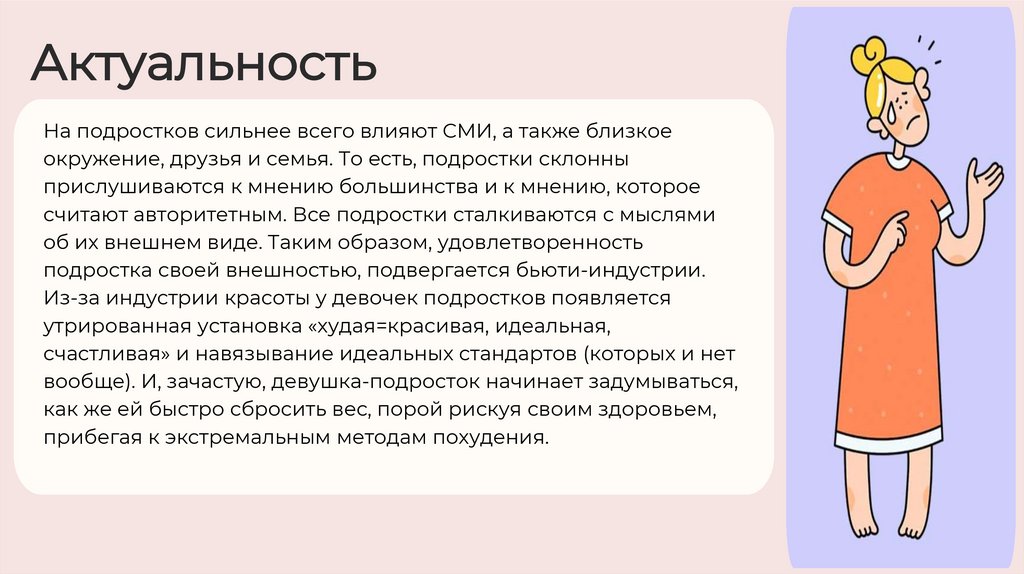 Актуальность

На подростков сильнее всего влияют СМИ, а также близкое окружение, друзья и семья. То есть, подростки склонны прислушиваются к мнению большинства и к мнению, которое считают авторитетным. Все подростки сталкиваются с мыслями об их внешнем виде. Таким образом, удовлетворенность подростка своей внешностью, подвергается бьюти-индустрии. Из-за индустрии красоты у девочек подростков появляется утрированная установка «худая=красивая, идеальная, счастливая» и навязывание идеальных стандартов (которых и нет вообще). И, зачастую, девушка-подросток начинает задумываться, как же ей быстро сбросить вес, порой рискуя своим здоровьем, прибегая к экстремальным методам похудения.